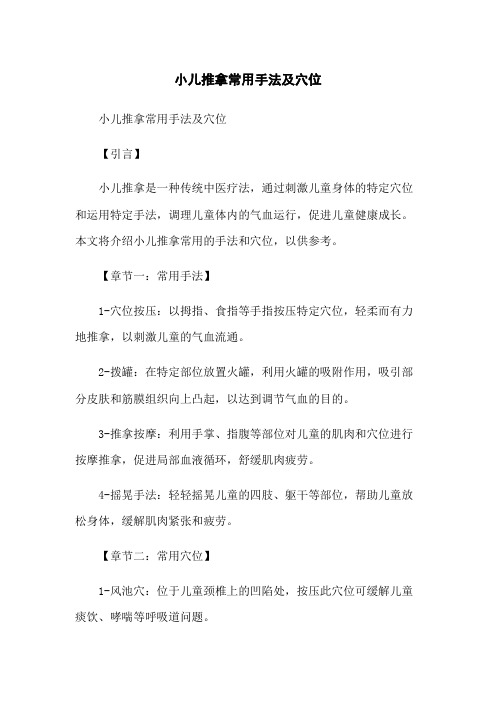 小儿推拿常用手法及穴位

小儿推拿常用手法及穴位

【引言】

小儿推拿是一种传统中医疗法，通过刺激儿童身体的特定穴位和运用特定手法，调理儿童体内的气血运行，促进儿童健康成长。本文将介绍小儿推拿常用的手法和穴位，以供参考。

【章节一：常用手法】

1-穴位按压：以拇指、食指等手指按压特定穴位，轻柔而有力地推拿，以刺激儿童的气血流通。

2-拨罐：在特定部位放置火罐，利用火罐的吸附作用，吸引部分皮肤和筋膜组织向上凸起，以达到调节气血的目的。

3-推拿按摩：利用手掌、指腹等部位对儿童的肌肉和穴位进行按摩推拿，促进局部血液循环，舒缓肌肉疲劳。

4-摇晃手法：轻轻摇晃儿童的四肢、躯干等部位，帮助儿童放松身体，缓解肌肉紧张和疲劳。

【章节二：常用穴位】

1-风池穴：位于儿童颈椎上的凹陷处，按压此穴位可缓解儿童痰饮、哮喘等呼吸道问题。